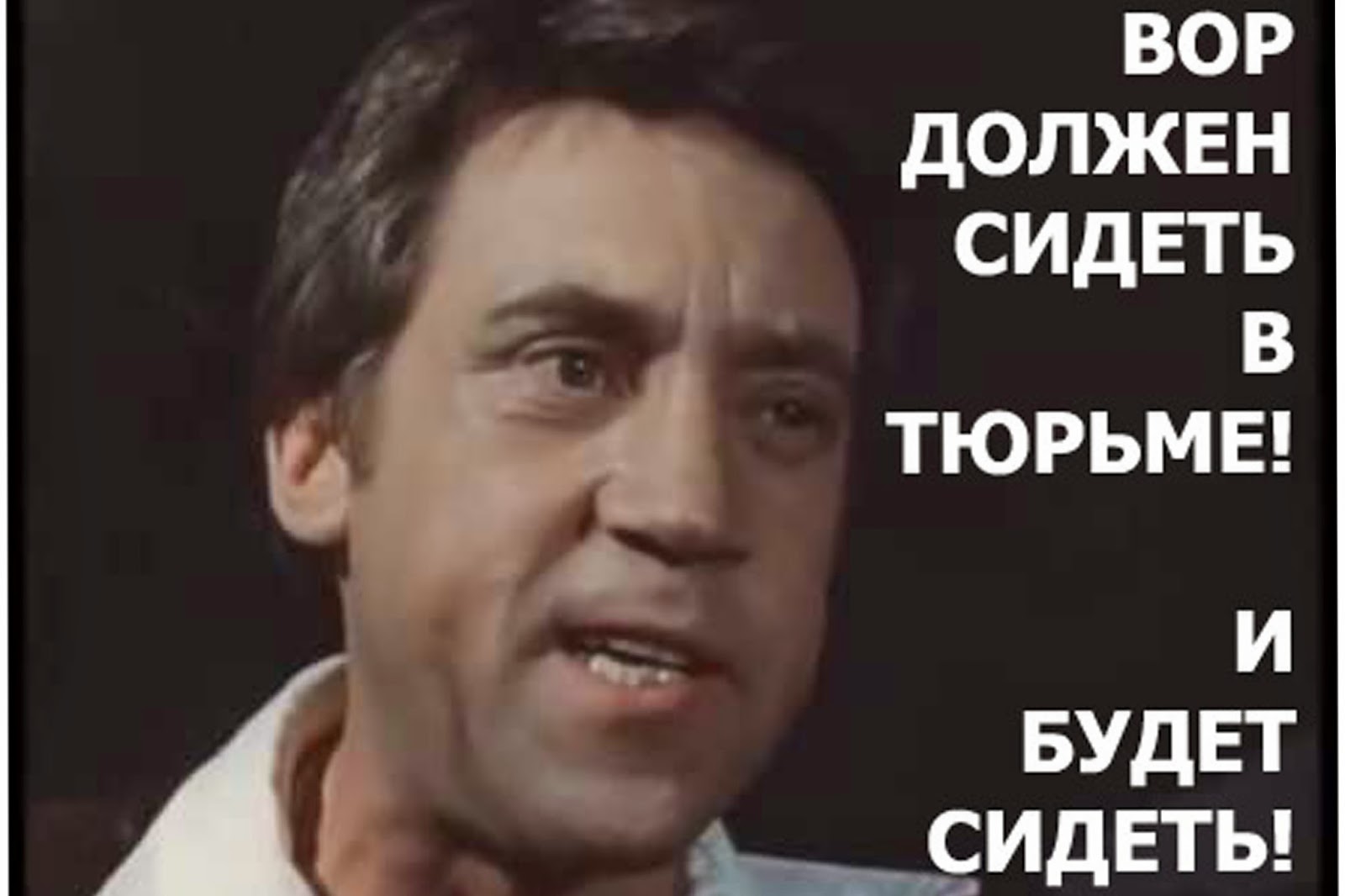 ВОР ДОЛЖЕН СИДЕТЬ В ТЮРЬМЕ!

И БУДЕТ СИДЕТЬ!